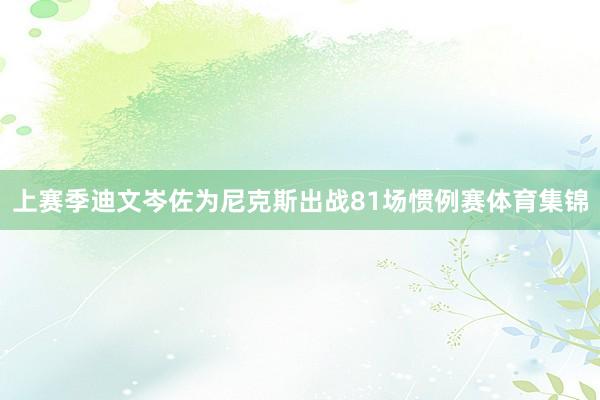 上赛季迪文岑佐为尼克斯出战81场惯例赛体育集锦